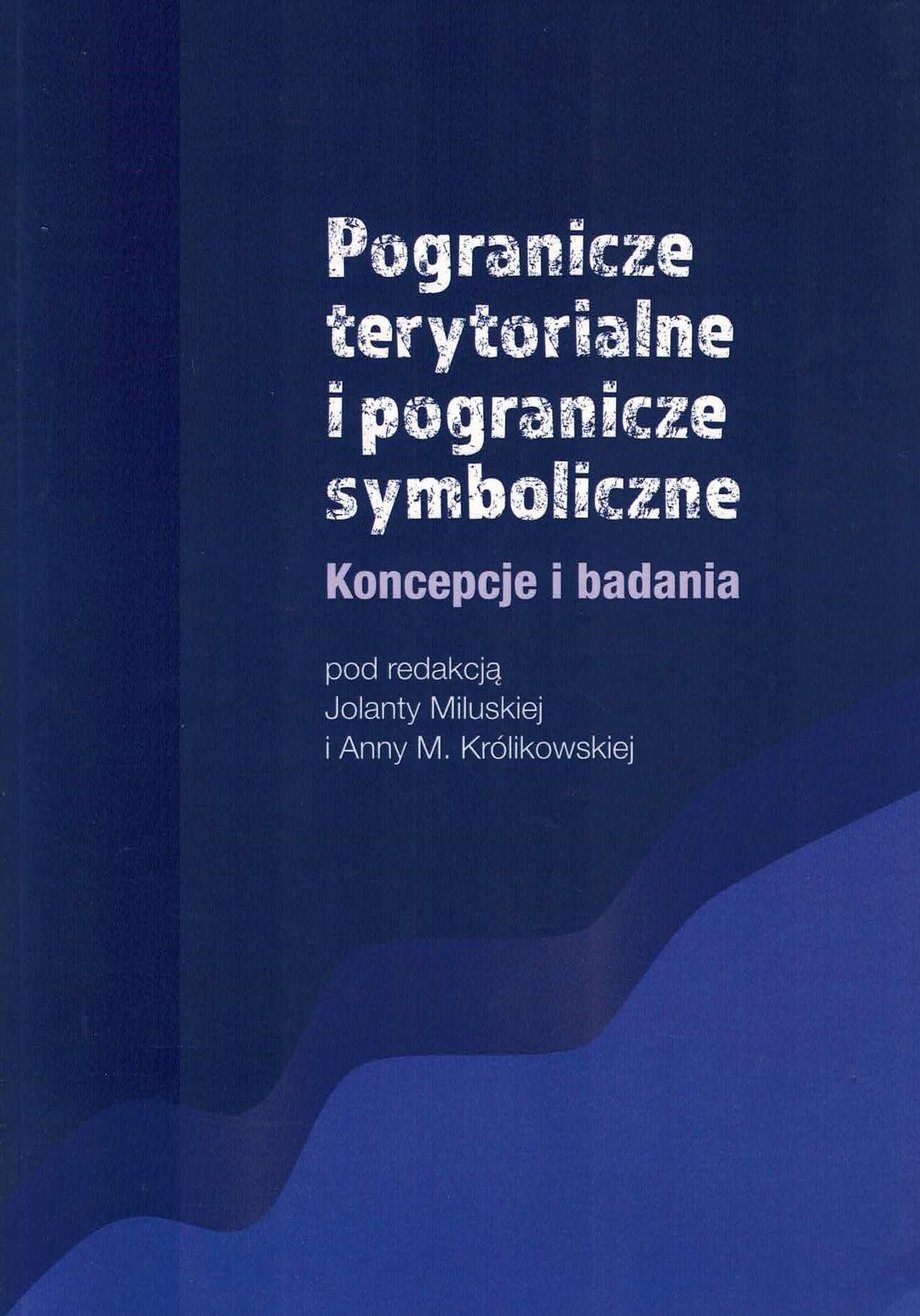 Pogranicze
terytorialne
i pogranicze
symboliczne

Koncepcje i badania

pod redakcją
Jolanty Miluskiej
i Anny M. Królikowskiej